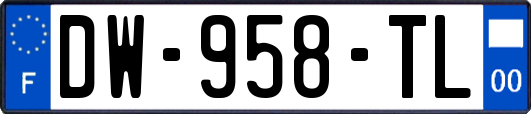 F
DW-958-TL
00